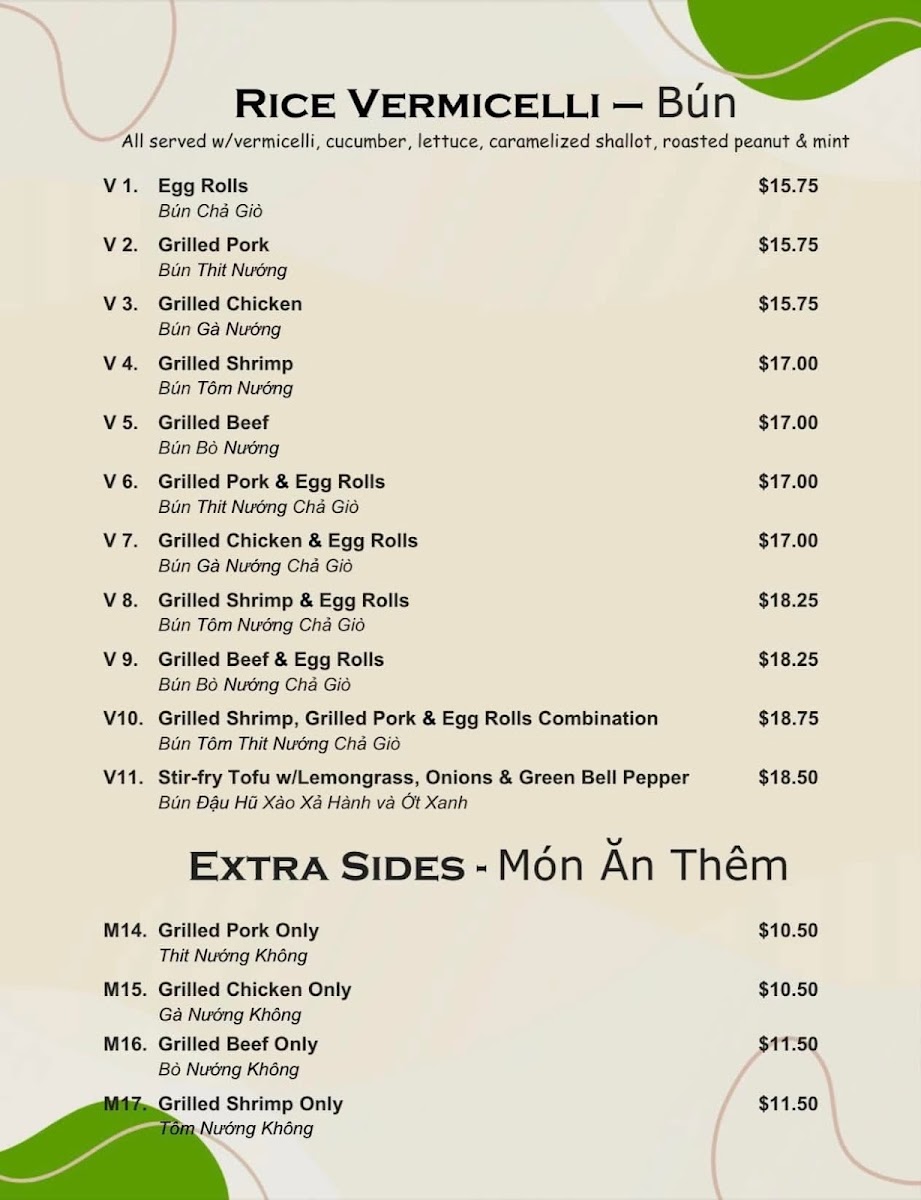 RICE VERMICELLI – Bún
All served w/vermicelli, cucumber, lettuce, caramelized shallot, roasted peanut & mint

V 1. Egg Rolls $15.75
Bún Chả Giò

V 2. Grilled Pork $15.75
Bún Thit Nướng

V 3. Grilled Chicken $15.75
Bún Gà Nướng

V 4. Grilled Shrimp $17.00
Bún Tôm Nướng

V 5. Grilled Beef $17.00
Bún Bò Nướng

V 6. Grilled Pork & Egg Rolls $17.00
Bún Thit Nướng Chả Giò

V 7. Grilled Chicken & Egg Rolls $17.00
Bún Gà Nướng Chả Giò

V 8. Grilled Shrimp & Egg Rolls $18.25
Bún Tôm Nướng Chả Giò

V 9. Grilled Beef & Egg Rolls $18.25
Bún Bò Nướng Chả Giò

V10. Grilled Shrimp, Grilled Pork & Egg Rolls Combination $18.75
Bún Tôm Thit Nướng Chả Giò

V11. Stir-fry Tofu w/Lemongrass, Onions & Green Bell Pepper $18.50
Bún Đậu Hũ Xào Xả Hành và Ớt Xanh

EXTRA SIDES - Món Ăn Thêm

M14. Grilled Pork Only $10.50
Thit Nướng Không

M15. Grilled Chicken Only $10.50
Gà Nướng Không

M16. Grilled Beef Only $11.50
Bò Nướng Không

M17. Grilled Shrimp Only $11.50
Tôm Nướng Không